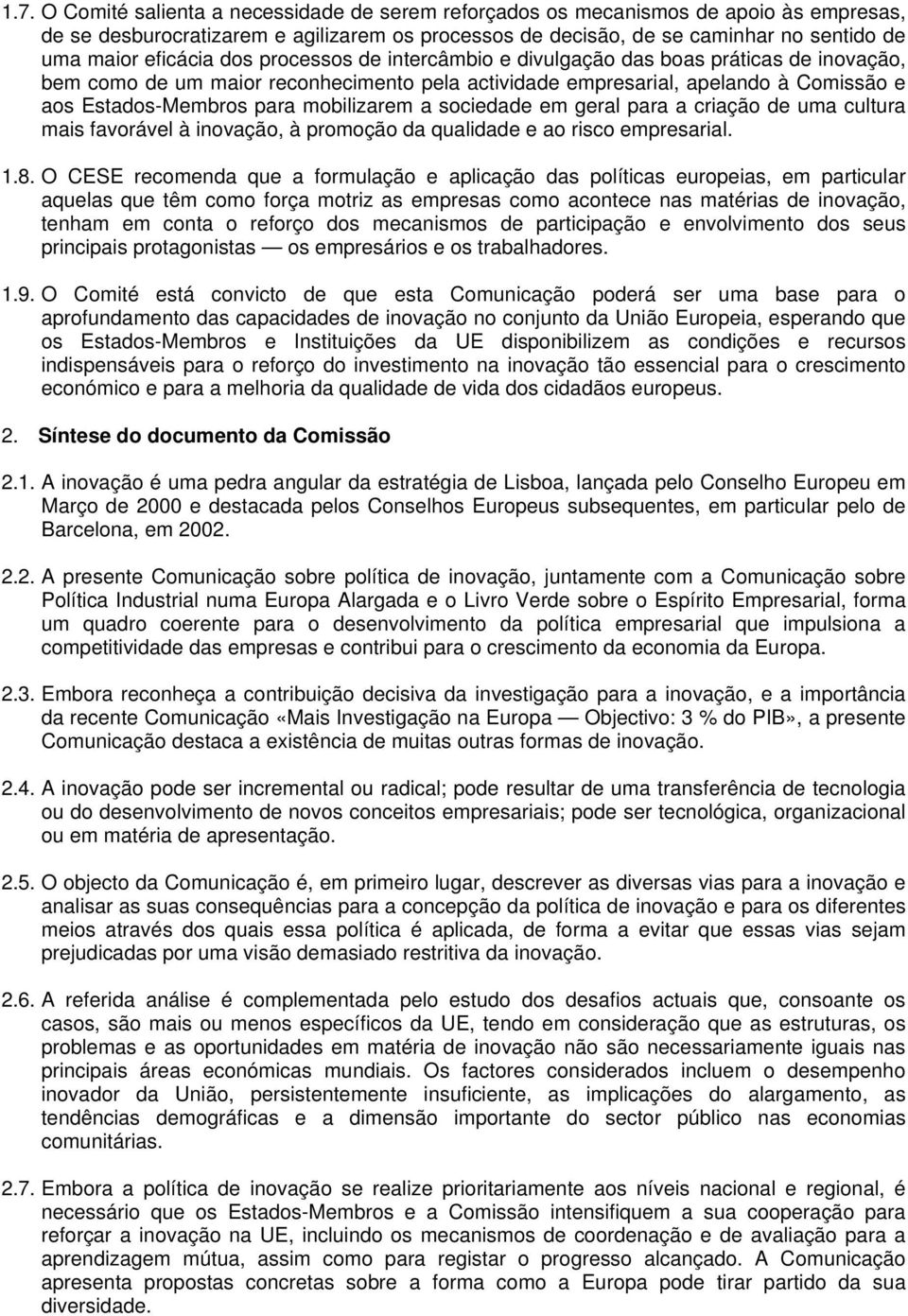 1.7. O Comité salienta a necessidade de serem reforçados os mecanismos de apoio às empresas, de se desburocratizarem e agilizarem os processos de decisão, de se caminhar no sentido de uma maior eficácia dos processos de intercâmbio e divulgação das boas práticas de inovação, bem como de um maior reconhecimento pela actividade empresarial, apelando à Comissão e aos Estados-Membros para mobilizarem a sociedade em geral para a criação de uma cultura mais favorável à inovação, à promoção da qualidade e ao risco empresarial.

1.8. O CESE recomenda que a formulação e aplicação das políticas europeias, em particular aquelas que têm como força motriz as empresas como acontece nas matérias de inovação, tenham em conta o reforço dos mecanismos de participação e envolvimento dos seus principais protagonistas — os empresários e os trabalhadores.

1.9. O Comité está convicto de que esta Comunicação poderá ser uma base para o aprofundamento das capacidades de inovação no conjunto da União Europeia, esperando que os Estados-Membros e Instituições da UE disponibilizem as condições e recursos indispensáveis para o reforço do investimento na inovação tão essencial para o crescimento económico e para a melhoria da qualidade de vida dos cidadãos europeus.

2. Síntese do documento da Comissão

2.1. A inovação é uma pedra angular da estratégia de Lisboa, lançada pelo Conselho Europeu em Março de 2000 e destacada pelos Conselhos Europeus subsequentes, em particular pelo de Barcelona, em 2002.

2.2. A presente Comunicação sobre política de inovação, juntamente com a Comunicação sobre Política Industrial numa Europa Alargada e o Livro Verde sobre o Espírito Empresarial, forma um quadro coerente para o desenvolvimento da política empresarial que impulsiona a competitividade das empresas e contribui para o crescimento da economia da Europa.

2.3. Embora reconheça a contribuição decisiva da investigação para a inovação, e a importância da recente Comunicação «Mais Investigação na Europa — Objectivo: 3 % do PIB», a presente Comunicação destaca a existência de muitas outras formas de inovação.

2.4. A inovação pode ser incremental ou radical; pode resultar de uma transferência de tecnologia ou do desenvolvimento de novos conceitos empresariais; pode ser tecnológica, organizacional ou em matéria de apresentação.

2.5. O objecto da Comunicação é, em primeiro lugar, descrever as diversas vias para a inovação e analisar as suas consequências para a concepção da política de inovação e para os diferentes meios através dos quais essa política é aplicada, de forma a evitar que essas vias sejam prejudicadas por uma visão demasiado restritiva da inovação.

2.6. A referida análise é complementada pelo estudo dos desafios actuais que, consoante os casos, são mais ou menos específicos da UE, tendo em consideração que as estruturas, os problemas e as oportunidades em matéria de inovação não são necessariamente iguais nas principais áreas económicas mundiais. Os factores considerados incluem o desempenho inovador da União, persistentemente insuficiente, as implicações do alargamento, as tendências demográficas e a dimensão importante do sector público nas economias comunitárias.

2.7. Embora a política de inovação se realize prioritariamente aos níveis nacional e regional, é necessário que os Estados-Membros e a Comissão intensifiquem a sua cooperação para reforçar a inovação na UE, incluindo os mecanismos de coordenação e de avaliação para a aprendizagem mútua, assim como para registar o progresso alcançado. A Comunicação apresenta propostas concretas sobre a forma como a Europa pode tirar partido da sua diversidade.